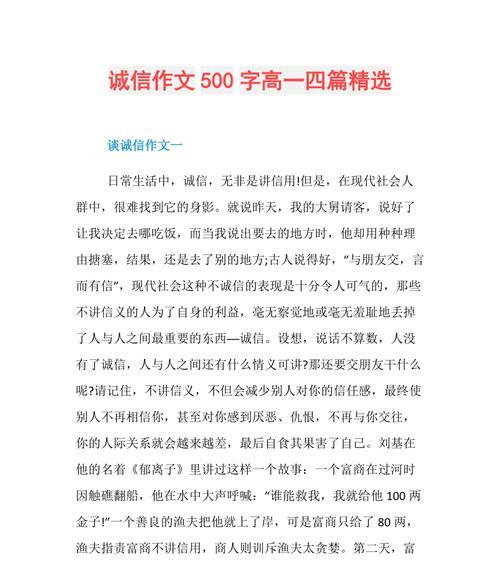 诚信作文 500 字高一四篇精选

谈诚信作文一

日常生活中，诚信，无非是讲信用!但是，在现代社会人群中，很难找到它的身影。就说昨天，我的大舅请客，说好了让我决定去哪吃饭，而当我说出要去的地方时，他却用种种理由搪塞，结果，还是去了别的地方;古人说得好，“与朋友交，言而有信”，现代社会这种不诚信的表现是十分令人可气的，那些不讲信义的人为了自身的利益，毫无察觉地或毫无羞耻地丢掉了人与人之间最重要的东西—诚信。设想，说话不算数，人没有了诚信，人与人之间还有什么情义可讲?那还要交朋友干什么呢?请记住，不讲信义，不但会减少别人对你的信任感，最终使别人不再相信你，甚至对你感到厌恶、仇恨，不再与你交往，你的人际关系就会越来越差，最后自食其果害了自己。刘基在他的名着《郁离子》里讲过这样一个故事：一个富商在过河时因触礁翻船，他在水中大声呼喊：“谁能救我，我就给他 100 两金子!”一个善良的渔夫把他就上了岸，可是富商只给了 80 两，渔夫指责富商不讲信用，商人则训斥渔夫太贪婪。第二天，富